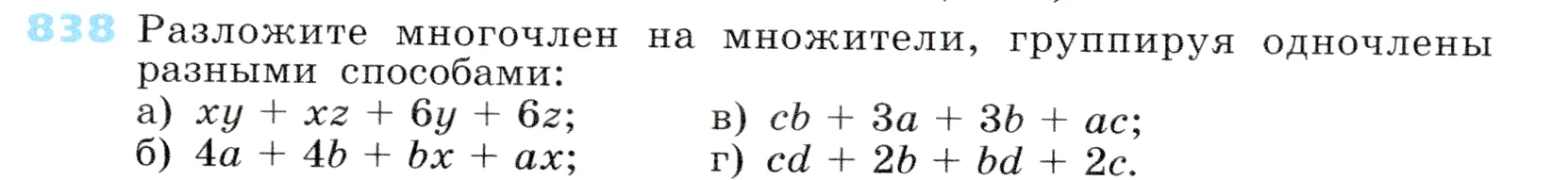 838 Разложите многочлен на множители, группируя одночлены разными способами:

а) $xy + xz + 6y + 6z$;
б) $4a + 4b + bx + ax$;
в) $cb + 3a + 3b + ac$;
г) $cd + 2b + bd + 2c$.